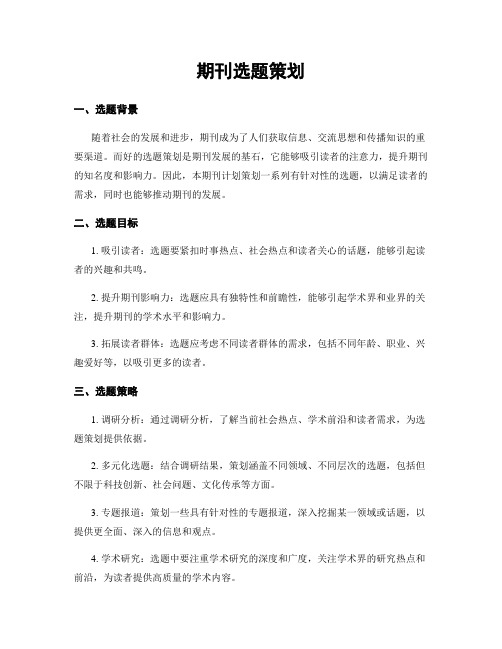 期刊选题策划

一、选题背景

随着社会的发展和进步，期刊成为了人们获取信息、交流思想和传播知识的重要渠道。而好的选题策划是期刊发展的基石，它能够吸引读者的注意力，提升期刊的知名度和影响力。因此，本期刊计划策划一系列有针对性的选题，以满足读者的需求，同时也能够推动期刊的发展。

二、选题目标

1. 吸引读者：选题要紧扣时事热点、社会热点和读者关心的话题，能够引起读者的兴趣和共鸣。

2. 提升期刊影响力：选题应具有独特性和前瞻性，能够引起学术界和业界的关注，提升期刊的学术水平和影响力。

3. 拓展读者群体：选题应考虑不同读者群体的需求，包括不同年龄、职业、兴趣爱好等，以吸引更多的读者。

三、选题策略

1. 调研分析：通过调研分析，了解当前社会热点、学术前沿和读者需求，为选题策划提供依据。

2. 多元化选题：结合调研结果，策划涵盖不同领域、不同层次的选题，包括但不限于科技创新、社会问题、文化传承等方面。

3. 专题报道：策划一些具有针对性的专题报道，深入挖掘某一领域或话题，以提供更全面、深入的信息和观点。

4. 学术研究：选题中要注重学术研究的深度和广度，关注学术界的研究热点和前沿，为读者提供高质量的学术内容。